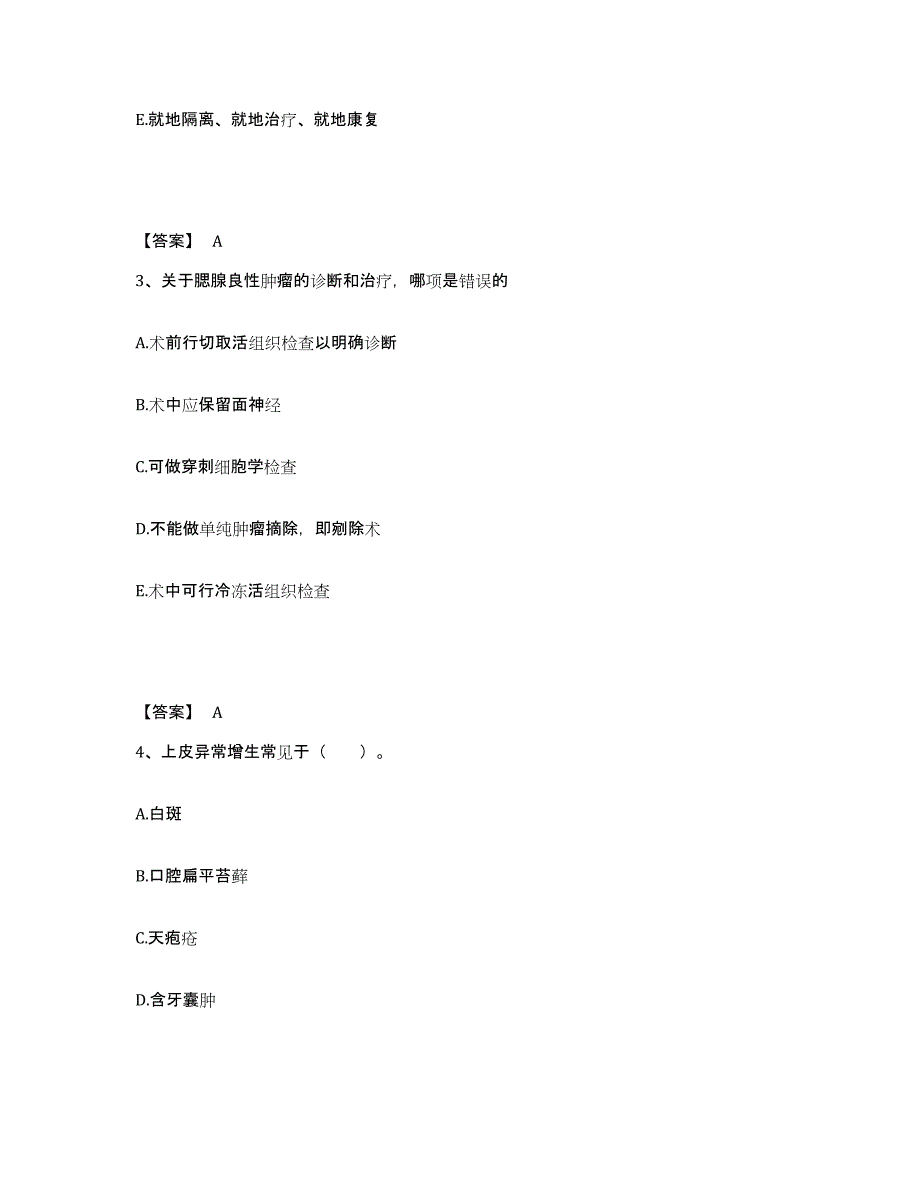 E.就地隔离、就地治疗、就地康复

【答案】 A

3、关于腮腺良性肿瘤的诊断和治疗，哪项是错误的

A.术前行切取活组织检查以明确诊断

B.术中应保留面神经

C.可做穿刺细胞学检查

D.不能做单纯肿瘤摘除，即剜除术

E.术中可行冷冻活组织检查

【答案】 A

4、上皮异常增生常见于（　　）。

A.白斑

B.口腔扁平苔藓

C.天疱疮

D.含牙囊肿